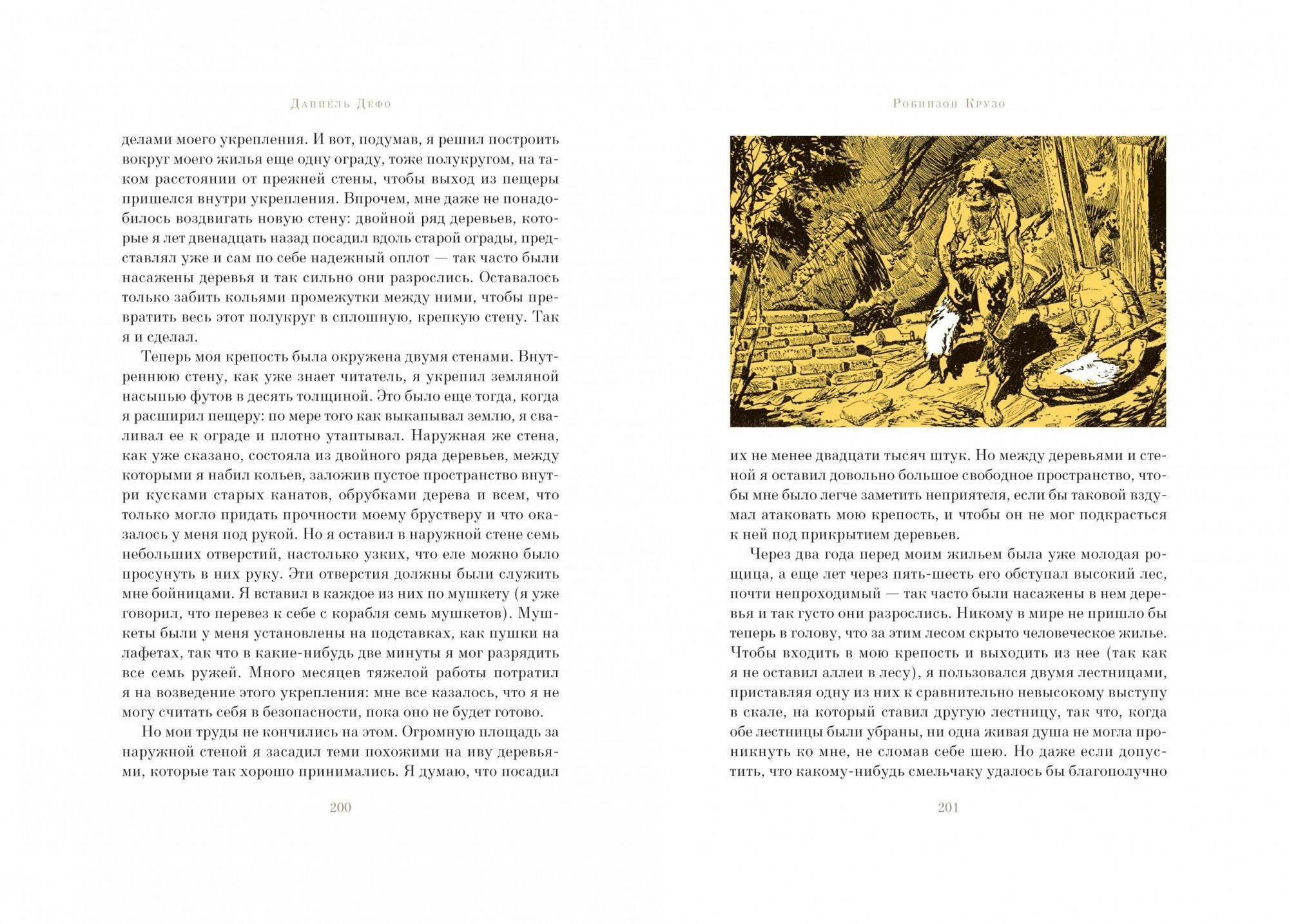 Даниель Дефо

делами моего укрепления. И вот, подумав, я решил построить вокруг моего жилья еще одну ограду, тоже полукругом, на таком расстоянии от прежней стены, чтобы выход из пещеры пришелся внутри укрепления. Впрочем, мне даже не понадобилось воздвигать новую стену: двойной ряд деревьев, которые я лет двенадцать назад посадил вдоль старой ограды, представлял уже и сам по себе надежный оплот — так часто были насажены деревья и так сильно они разрослись. Оставалось только забить кольями промежутки между ними, чтобы превратить весь этот полукруг в сплошную, крепкую стену. Так я и сделал.

Теперь моя крепость была окружена двумя стенами. Внутреннюю стену, как уже знает читатель, я укрепил земляной насыпью футов в десять толщиной. Это было еще тогда, когда я расширил пещеру: по мере того как выкапывал землю, я сваливал ее к ограде и плотно утаптывал. Наружная же стена, как уже сказано, состояла из двойного ряда деревьев, между которыми я набил кольев, заложив пустое пространство внутри кусками старых канатов, обрубками дерева и всем, что только могло придать прочности моему брустверу и что оказалось у меня под рукой. Но я оставил в наружной стене семь небольших отверстий, настолько узких, что еле можно было просунуть в них руку. Эти отверстия должны были служить мне бойницами. Я вставил в каждое из них по мушкету (я уже говорил, что перевез к себе с корабля семь мушкетов). Мушкеты были у меня установлены на подставках, как пушки на лафетах, так что в какие-нибудь две минуты я мог разрядить все семь ружей. Много месяцев тяжелой работы потратил я на возведение этого укрепления: мне все казалось, что я не могу считать себя в безопасности, пока оно не будет готово.

Но мои труды не кончились на этом. Огромную площадь за наружной стеной я засадил теми похожими на иву деревьями, которые так хорошо принимались. Я думаю, что посадил

200

Робинзон Крузо

их не менее двадцати тысяч штук. Но между деревьями и стеной я оставил довольно большое свободное пространство, чтобы мне было легче заметить неприятеля, если бы таковой вздумал атаковать мою крепость, и чтобы он не мог подкрасться к ней под прикрытием деревьев.

Через два года перед моим жильем была уже молодая рощица, а еще лет через пять-шесть его обступал высокий лес, почти непроходимый — так часто были насажены в нем деревья и так густо они разрослись. Никому в мире не пришло бы теперь в голову, что за этим лесом скрыто человеческое жилье. Чтобы входить в мою крепость и выходить из нее (так как я не оставил аллеи в лесу), я пользовался двумя лестницами, приставляя одну из них к сравнительно невысокому выступу в скале, на который ставил другую лестницу, так что, когда обе лестницы были убраны, ни одна живая душа не могла проникнуть ко мне, не сломав себе шею. Но даже если допустить, что какому-нибудь смельчаку удалось бы благополучно

201